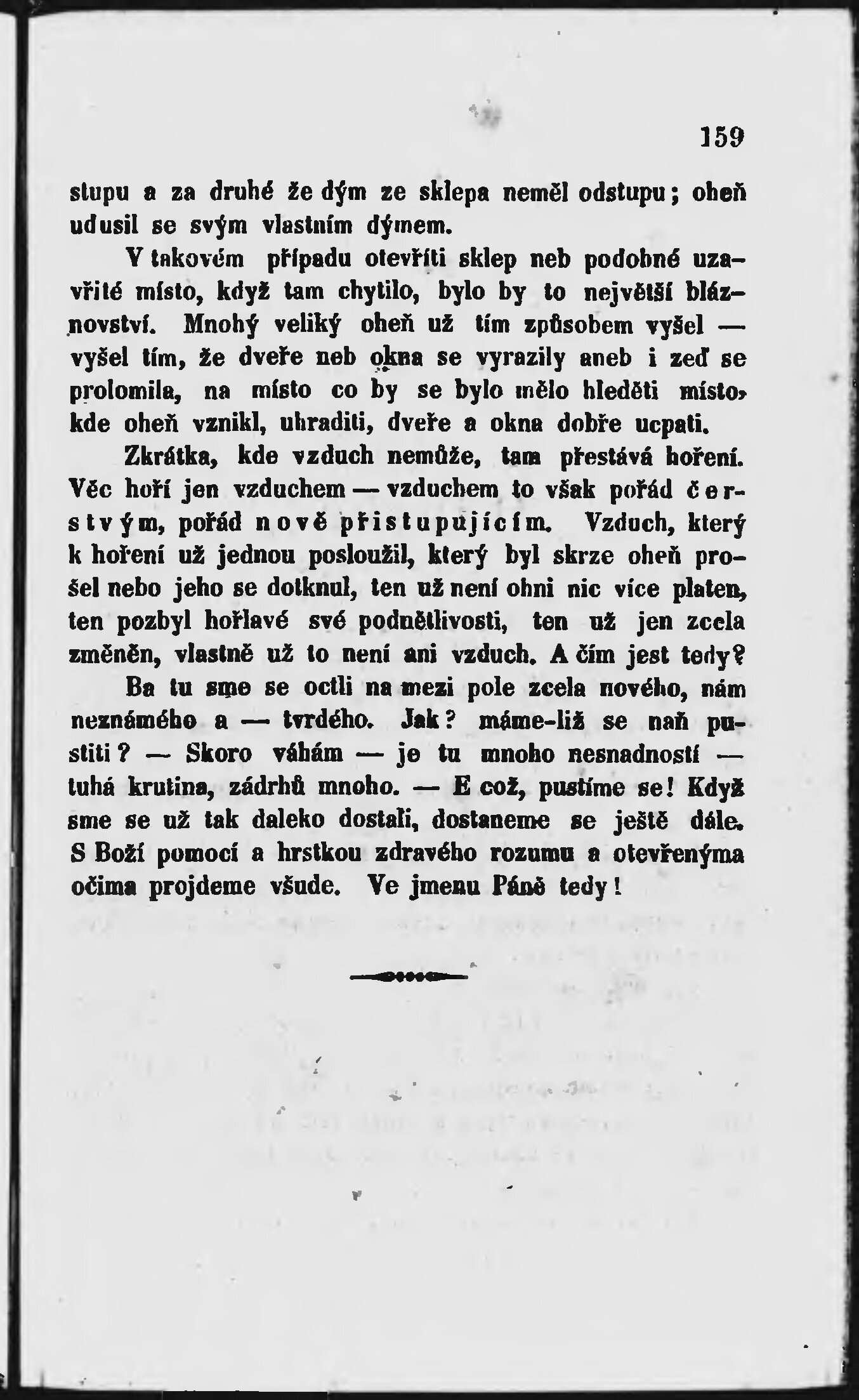 159

stupu a za druhé že dým ze sklepa neměl odstupu; oheň udusil se svým vlastním dýmem.

V takovém případu otevříti sklep neb podobné uzavřité místo, když tam chytilo, bylo by to největší bláznovství. Mnohý veliký oheň už tím způsobem vyšel — vyšel tím, že dveře neb okna se vyrazily aneb i zeď se prolomila, na místo co by se bylo mělo hleděti místo, kde oheň vznikl, uhraditi, dveře a okna dobře ucpati.

Zkrátka, kde vzduch nemůže, tam přestává hoření. Věc hoří jen vzduchem — vzduchem to však pořád čerstvým, pořád nově přistupujícím. Vzduch, který k hoření už jednou posloužil, který byl skrze oheň prošel nebo jeho se dotknul, ten už není ohni nic více platen, ten pozbyl hořlavé své podnětlivosti, ten už jen zcela změněn, vlastně už to není ani vzduch. A čím jest tedy?

Ba tu sme se octli na mezi pole zcela nového, nám neznámého a — tvrdého. Jak? máme-liž se naň pustiti? — Skoro váhám — je tu mnoho nesnadností — tuhá krutina, zádrhů mnoho. — E což, pustíme se! Když sme se už tak daleko dostali, dostaneme se ještě dále. S Boží pomocí a hrstkou zdravého rozumu a otevřenýma očima projdeme všude. Ve jmenu Páně tedy!